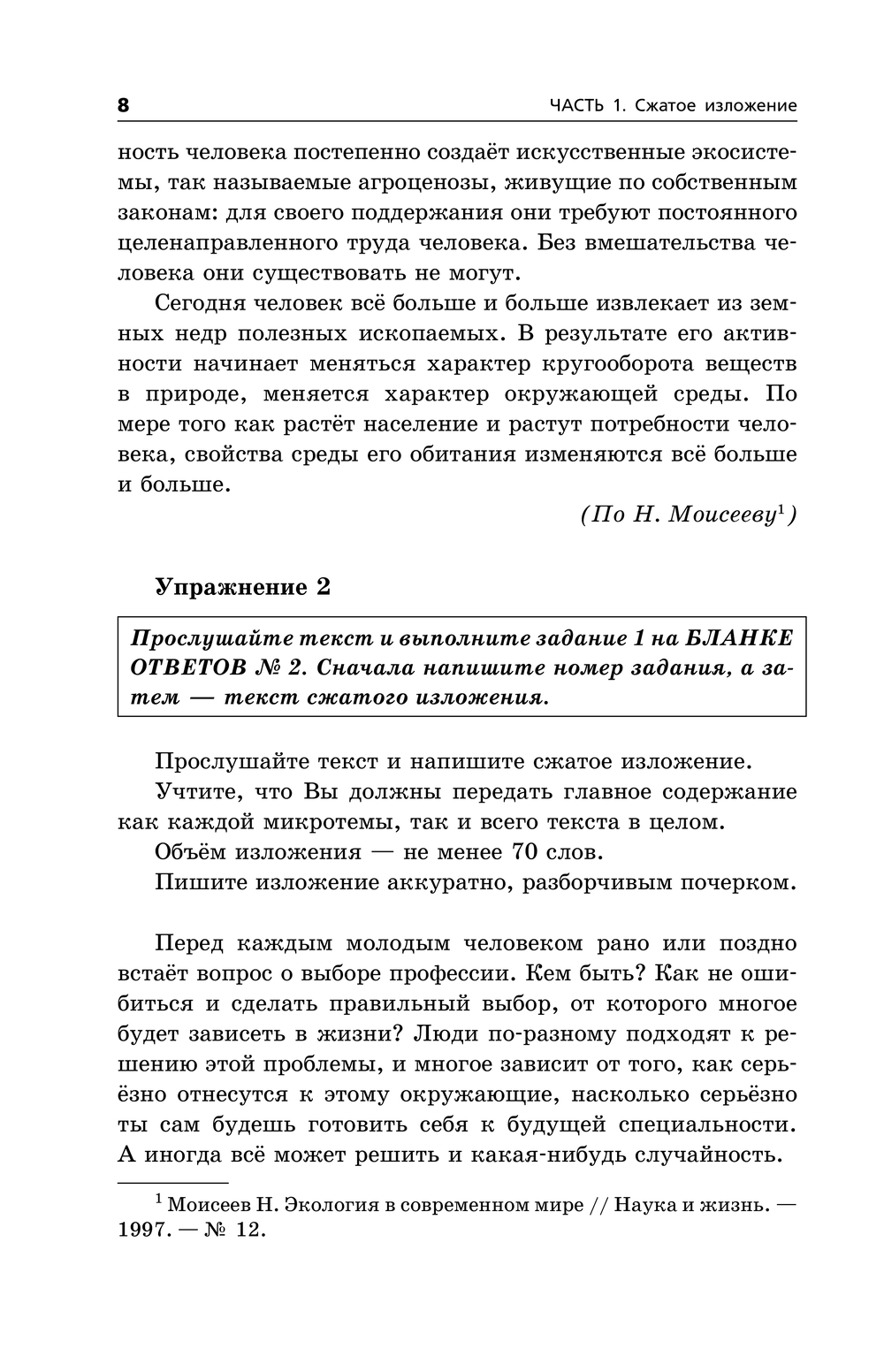 8 ЧАСТЬ 1. Сжатое изложение

ность человека постепенно создаёт искусственные экосистемы, так называемые агроценозы, живущие по собственным законам: для своего поддержания они требуют постоянного целенаправленного труда человека. Без вмешательства человека они существовать не могут.

Сегодня человек всё больше и больше извлекает из земных недр полезных ископаемых. В результате его активности начинает меняться характер кругооборота веществ в природе, меняется характер окружающей среды. По мере того как растёт население и растут потребности человека, свойства среды его обитания изменяются всё больше и больше.

(По Н. Моисееву$^1$)

Упражнение 2

Прослушайте текст и выполните задание 1 на БЛАНКЕ ОТВЕТОВ № 2. Сначала напишите номер задания, а затем — текст сжатого изложения.

Прослушайте текст и напишите сжатое изложение.

Учтите, что Вы должны передать главное содержание как каждой микротемы, так и всего текста в целом.

Объём изложения — не менее 70 слов.

Пишите изложение аккуратно, разборчивым почерком.

Перед каждым молодым человеком рано или поздно встаёт вопрос о выборе профессии. Кем быть? Как не ошибиться и сделать правильный выбор, от которого многое будет зависеть в жизни? Люди по-разному подходят к решению этой проблемы, и многое зависит от того, как серьёзно отнесутся к этому окружающие, насколько серьёзно ты сам будешь готовить себя к будущей специальности. А иногда всё может решить и какая-нибудь случайность.

$^1$ Моисеев Н. Экология в современном мире // Наука и жизнь. — 1997. — № 12.